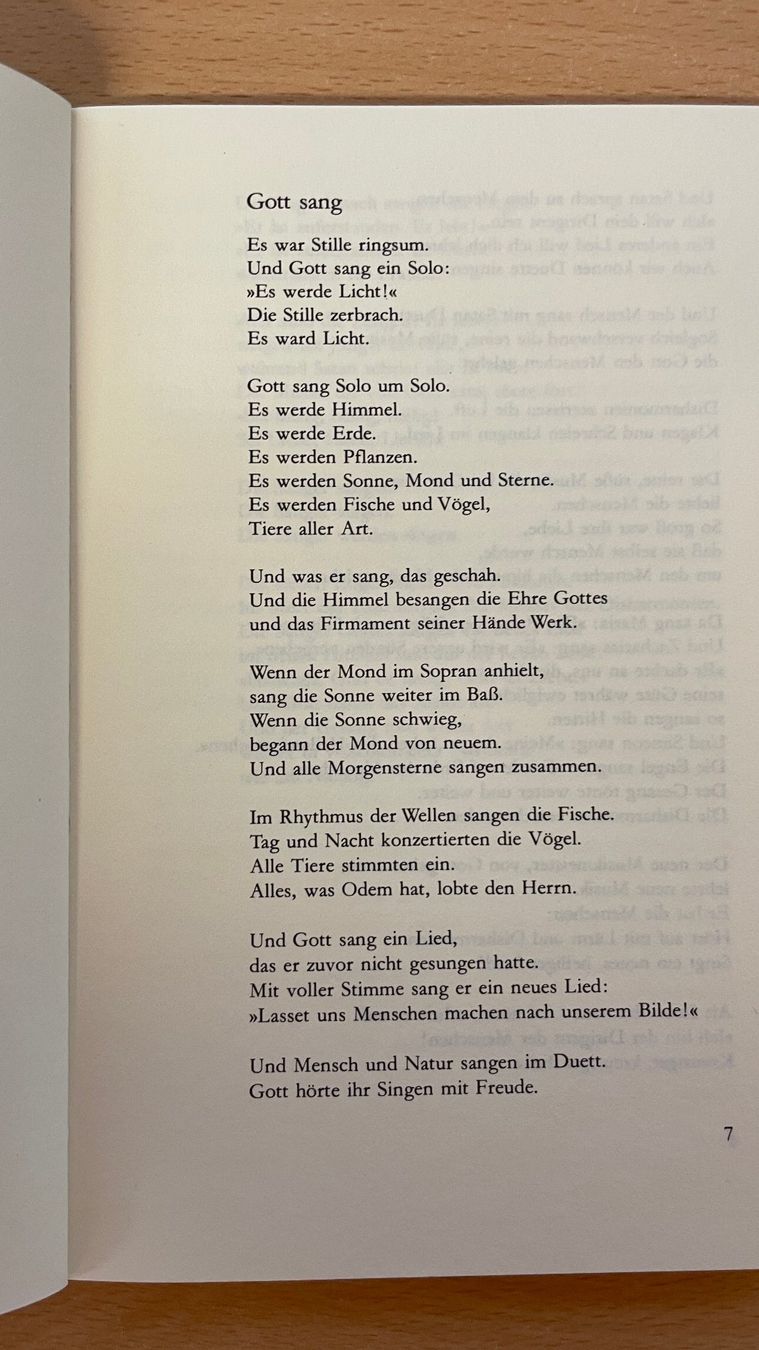 Gott sang

Es war Stille ringsum.
Und Gott sang ein Solo:
»Es werde Licht!«
Die Stille zerbrach.
Es ward Licht.

Gott sang Solo um Solo.
Es werde Himmel.
Es werde Erde.
Es werden Pflanzen.
Es werden Sonne, Mond und Sterne.
Es werden Fische und Vögel,
Tiere aller Art.

Und was er sang, das geschah.
Und die Himmel besangen die Ehre Gottes
und das Firmament seiner Hände Werk.

Wenn der Mond im Sopran anhielt,
sang die Sonne weiter im Baß.
Wenn die Sonne schwieg,
begann der Mond von neuem.
Und alle Morgensterne sangen zusammen.

Im Rhythmus der Wellen sangen die Fische.
Tag und Nacht konzertierten die Vögel.
Alle Tiere stimmten ein.
Alles, was Odem hat, lobte den Herrn.

Und Gott sang ein Lied,
das er zuvor nicht gesungen hatte.
Mit voller Stimme sang er ein neues Lied:
»Lasset uns Menschen machen nach unserem Bilde!«

Und Mensch und Natur sangen im Duett.
Gott hörte ihr Singen mit Freude.

7